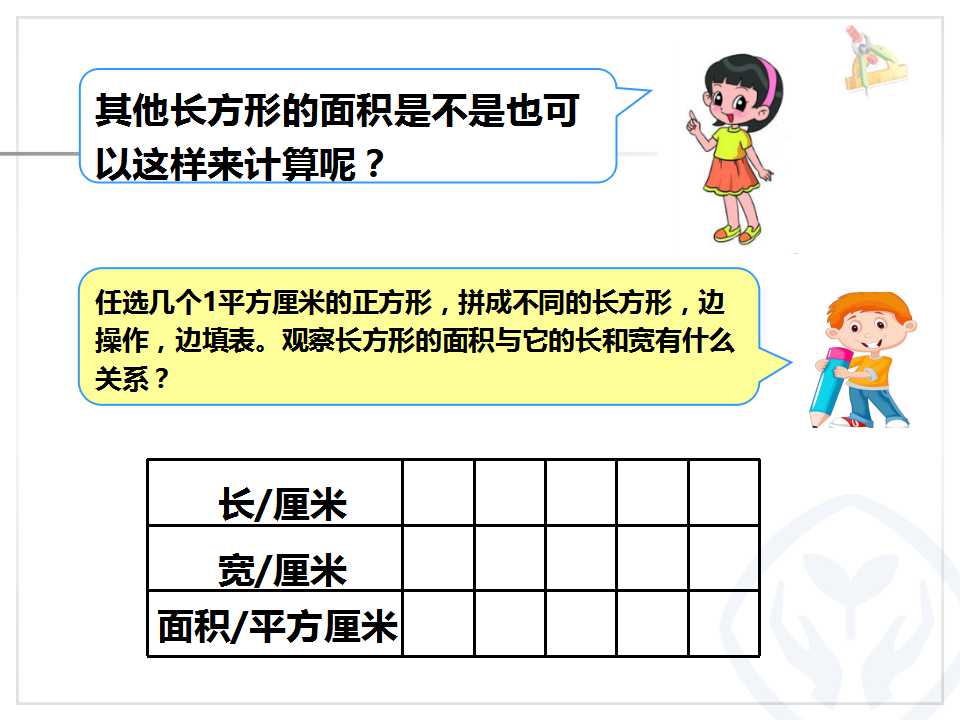 其他长方形的面积是不是也可以这样来计算呢？

任选几个1平方厘米的正方形，拼成不同的长方形，边操作，边填表。观察长方形的面积与它的长和宽有什么关系？

| 长/厘米 | | | | | |
|---|---|---|---|---|---|
| 宽/厘米 | | | | | |
| 面积/平方厘米 | | | | | |